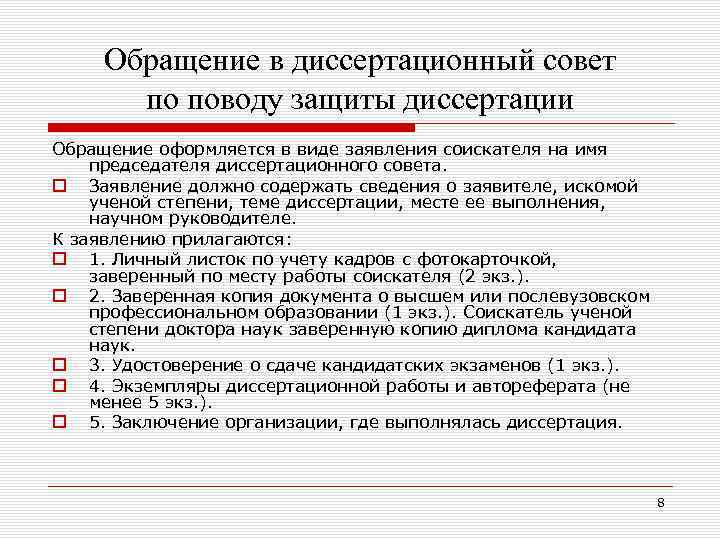 Обращение в диссертационный совет по поводу защиты диссертации

Обращение оформляется в виде заявления соискателя на имя председателя диссертационного совета.

Заявление должно содержать сведения о заявителе, искомой ученой степени, теме диссертации, месте ее выполнения, научном руководителе.

К заявлению прилагаются:

1. Личный листок по учету кадров с фотокарточкой, заверенный по месту работы соискателя (2 экз.).

2. Заверенная копия документа о высшем или послевузовском профессиональном образовании (1 экз.). Соискатель ученой степени доктора наук заверенную копию диплома кандидата наук.

3. Удостоверение о сдаче кандидатских экзаменов (1 экз.).

4. Экземпляры диссертационной работы и автореферата (не менее 5 экз.).

5. Заключение организации, где выполнялась диссертация.

8